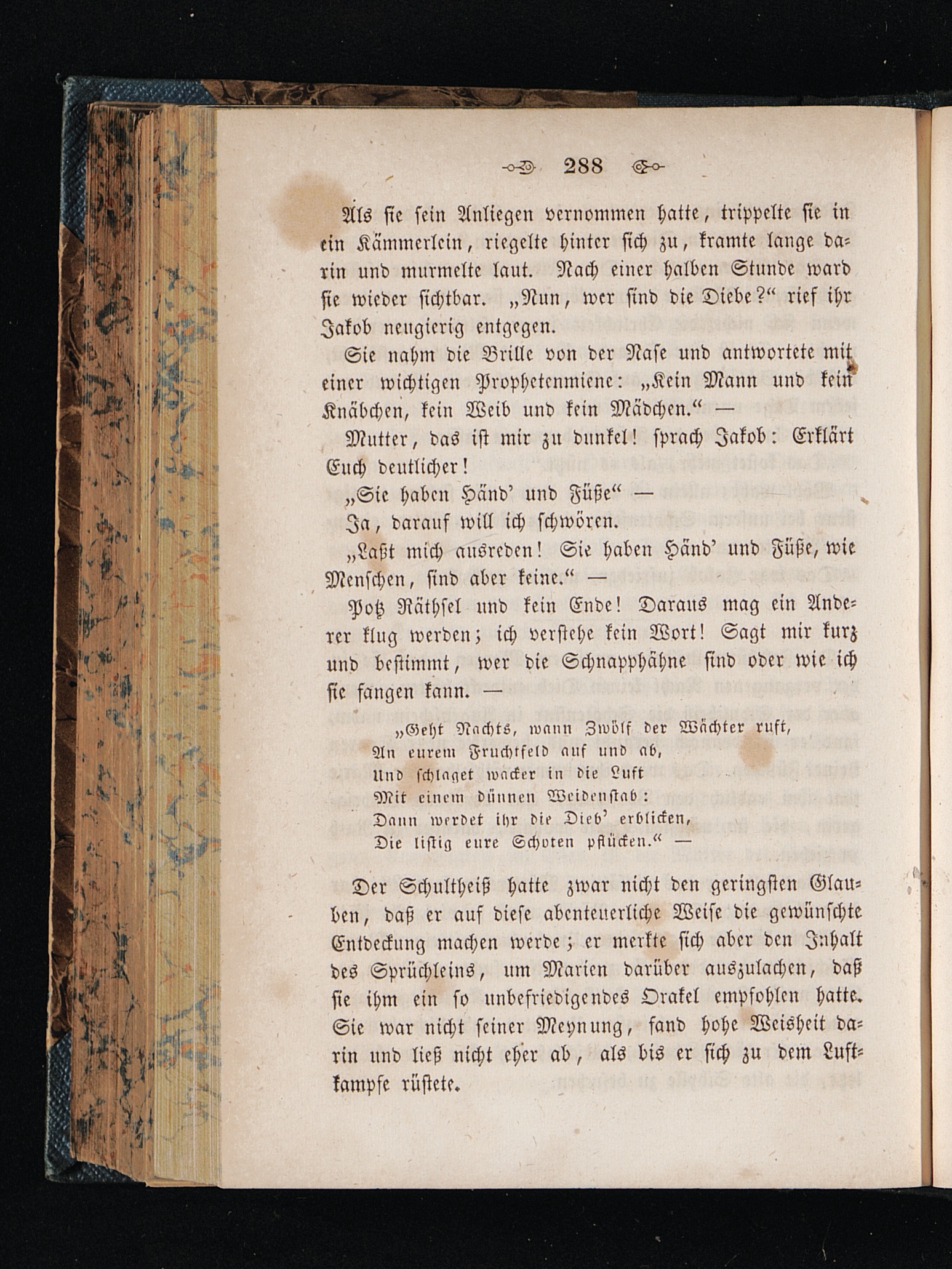 288

Als sie sein Anliegen vernommen hatte, trippelte sie in ein Kämmerlein, riegelte hinter sich zu, kramte lange darin und murmelte laut. Nach einer halben Stunde ward sie wieder sichtbar. „Nun, wer sind die Diebe?“ rief ihr Jakob neugierig entgegen.

Sie nahm die Brille von der Nase und antwortete mit einer wichtigen Prophetenmiene: „Kein Mann und kein Knäbchen, kein Weib und kein Mädchen.“ —

Mutter, das ist mir zu dunkel! sprach Jakob: Erklärt Euch deutlicher!

„Sie haben Händ' und Füße“ —

Ja, darauf will ich schwören.

„Laßt mich ausreden! Sie haben Händ' und Füße, wie Menschen, sind aber keine.“ —

Potz Räthsel und kein Ende! Daraus mag ein Anderer klug werden; ich verstehe kein Wort! Sagt mir kurz und bestimmt, wer die Schnapphähne sind oder wie ich sie fangen kann. —

„Geht Nachts, wann Zwölf der Wächter ruft,
An eurem Fruchtfeld auf und ab,
Und schlaget wacker in die Luft
Mit einem dünnen Weidenstab:
Dann werdet ihr die Dieb' erblicken,
Die listig eure Schoten pflücken.“ —

Der Schultheiß hatte zwar nicht den geringsten Glauben, daß er auf diese abenteuerliche Weise die gewünschte Entdeckung machen werde; er merkte sich aber den Inhalt des Sprüchleins, um Marien darüber auszulachen, daß sie ihm ein so unbefriedigendes Orakel empfohlen hatte. Sie war nicht seiner Meynung, fand hohe Weisheit darin und ließ nicht eher ab, als bis er sich zu dem Luftkampfe rüstete.